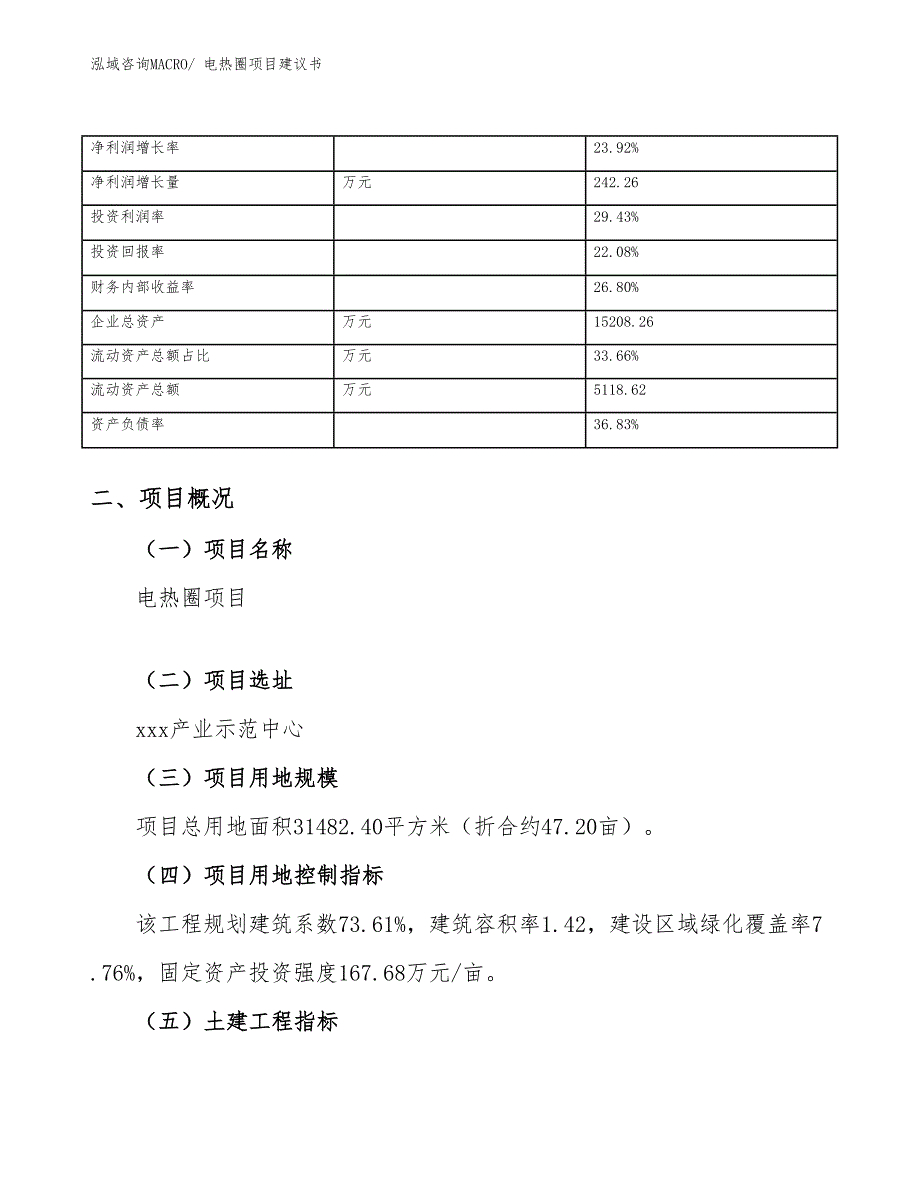 泓域咨询MACRO/ 电热圈项目建议书

| 净利润增长率 |  | 23.92% |
|---|---|---|
| 净利润增长量 | 万元 | 242.26 |
| 投资利润率 |  | 29.43% |
| 投资回报率 |  | 22.08% |
| 财务内部收益率 |  | 26.80% |
| 企业总资产 | 万元 | 15208.26 |
| 流动资产总额占比 | 万元 | 33.66% |
| 流动资产总额 | 万元 | 5118.62 |
| 资产负债率 |  | 36.83% |

二、项目概况

（一）项目名称

电热圈项目

（二）项目选址

xxx产业示范中心

（三）项目用地规模

项目总用地面积31482.40平方米（折合约47.20亩）。

（四）项目用地控制指标

该工程规划建筑系数73.61%，建筑容积率1.42，建设区域绿化覆盖率7.76%，固定资产投资强度167.68万元/亩。

（五）土建工程指标